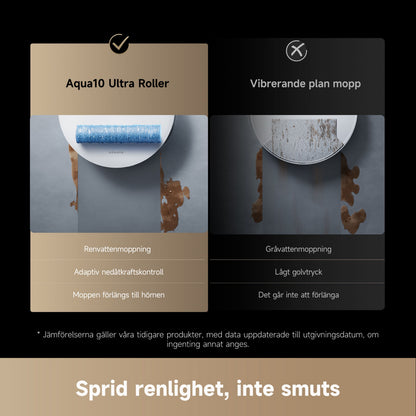 Aqua10 Ultra Roller

Renvattenmoppning

Adaptiv nedåtkraftskontroll

Moppen förlängs till hörnen

Vibrerande plan mopp

Gråvattenmoppning

Lågt golvtryck

Det går inte att förlänga

* Jämförelserna gäller våra tidigare produkter, med data uppdaterade till utgivningsdatum, om ingenting annat anges.

Sprid renlighet, inte smuts